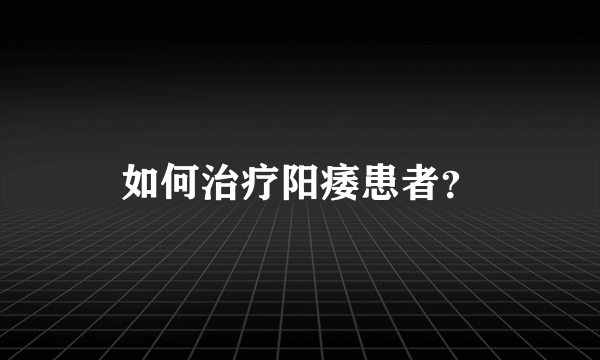 如何治疗阳痿患者?